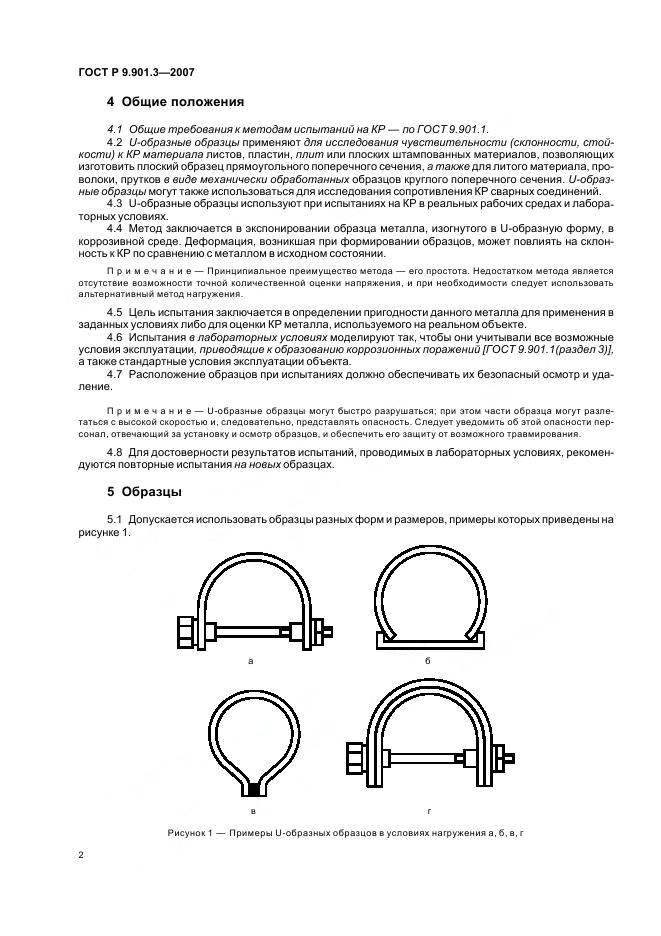 ГОСТ Р 9.901.3—2007

4 Общие положения

4.1 Общие требования к методам испытаний на КР — по ГОСТ 9.901.1.

4.2 U-образные образцы применяют для исследования чувствительности (склонности, стойкости) к КР материала листов, пластин, плит или плоских штампованных материалов, позволяющих изготовить плоский образец прямоугольного поперечного сечения, а также для литого материала, проволоки, прутков в виде механически обработанных образцов круглого поперечного сечения. U-образные образцы могут также использоваться для исследования сопротивления КР сварных соединений.

4.3 U-образные образцы используют при испытаниях на КР в реальных рабочих средах и лабораторных условиях.

4.4 Метод заключается в экспонировании образца металла, изогнутого в U-образную форму, в коррозивной среде. Деформация, возникшая при формировании образцов, может повлиять на склонность к КР по сравнению с металлом в исходном состоянии.

Примечание — Принципиальное преимущество метода — его простота. Недостатком метода является отсутствие возможности точной количественной оценки напряжения, и при необходимости следует использовать альтернативный метод нагружения.

4.5 Цель испытания заключается в определении пригодности данного металла для применения в заданных условиях либо для оценки КР металла, используемого на реальном объекте.

4.6 Испытания в лабораторных условиях моделируют так, чтобы они учитывали все возможные условия эксплуатации, приводящие к образованию коррозионных поражений [ГОСТ 9.901.1(раздел 3)], а также стандартные условия эксплуатации объекта.

4.7 Расположение образцов при испытаниях должно обеспечивать их безопасный осмотр и удаление.

Примечание — U-образные образцы могут быстро разрушаться; при этом части образца могут разлетаться с высокой скоростью и, следовательно, представлять опасность. Следует уведомить об этой опасности персонал, отвечающий за установку и осмотр образцов, и обеспечить его защиту от возможного травмирования.

4.8 Для достоверности результатов испытаний, проводимых в лабораторных условиях, рекомендуются повторные испытания на новых образцах.

5 Образцы

5.1 Допускается использовать образцы разных форм и размеров, примеры которых приведены на рисунке 1.

а

б

в

г

Рисунок 1 — Примеры U-образных образцов в условиях нагружения а, б, в, г

2